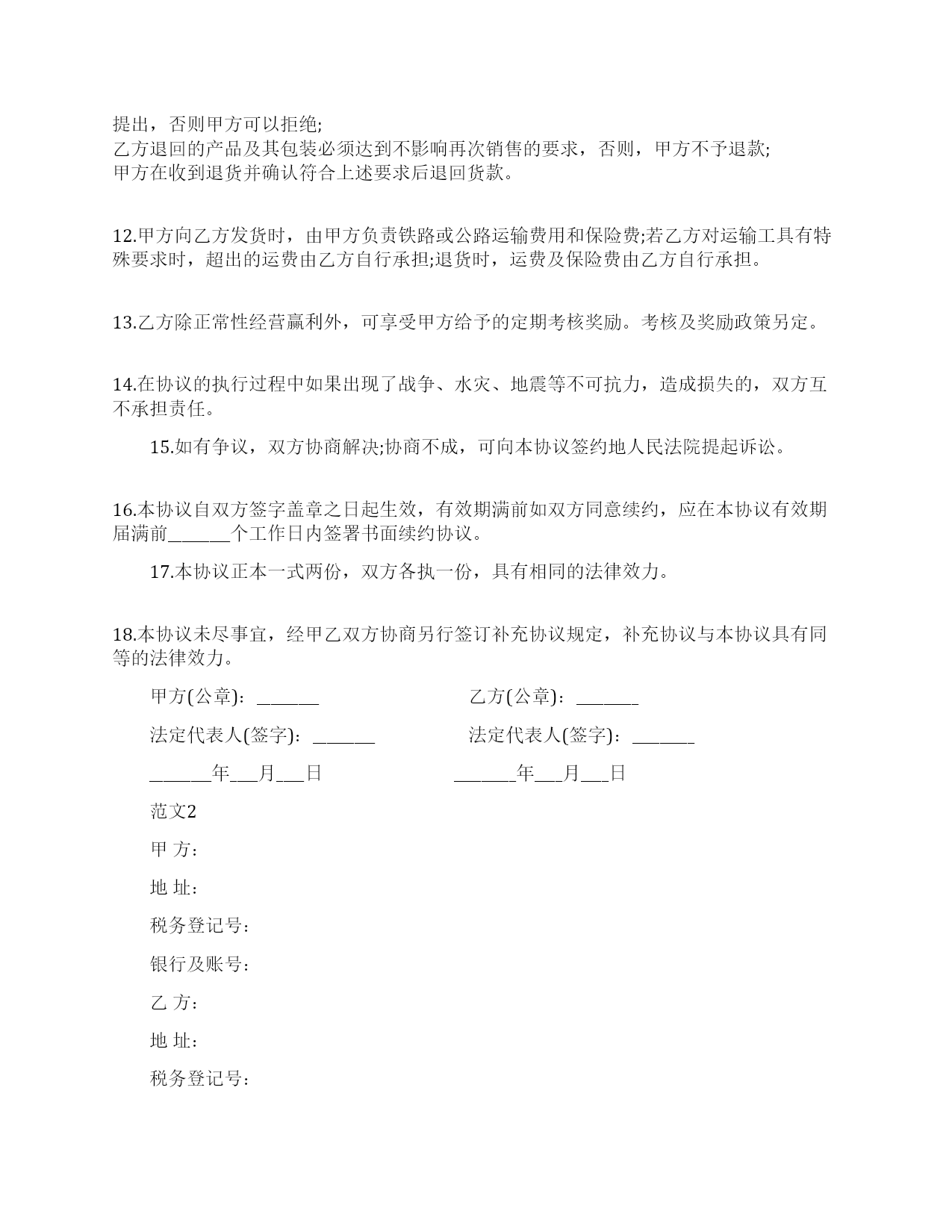 提出，否则甲方可以拒绝;
乙方退回的产品及其包装必须达到不影响再次销售的要求，否则，甲方不予退款;
甲方在收到退货并确认符合上述要求后退回货款。

12.甲方向乙方发货时，由甲方负责铁路或公路运输费用和保险费;若乙方对运输工具有特殊要求时，超出的运费由乙方自行承担;退货时，运费及保险费由乙方自行承担。

13.乙方除正常性经营赢利外，可享受甲方给予的定期考核奖励。考核及奖励政策另定。

14.在协议的执行过程中如果出现了战争、水灾、地震等不可抗力，造成损失的，双方互不承担责任。

15.如有争议，双方协商解决;协商不成，可向本协议签约地人民法院提起诉讼。

16.本协议自双方签字盖章之日起生效，有效期满前如双方同意续约，应在本协议有效期届满前______个工作日内签署书面续约协议。

17.本协议正本一式两份，双方各执一份，具有相同的法律效力。

18.本协议未尽事宜，经甲乙双方协商另行签订补充协议规定，补充协议与本协议具有同等的法律效力。

甲方(公章)：______

乙方(公章)：______

法定代表人(签字)：______

法定代表人(签字)：______

______年___月___日

______年___月___日

范文2

甲 方：

地 址：

税务登记号：

银行及账号：

乙 方：

地 址：

税务登记号：